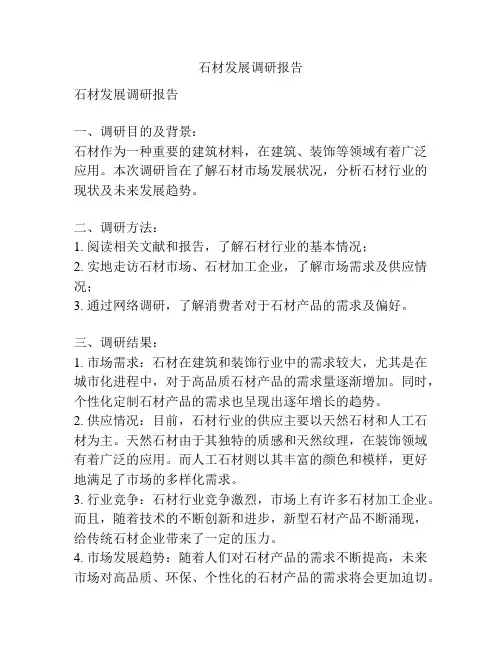 石材发展调研报告

石材发展调研报告

一、调研目的及背景：
石材作为一种重要的建筑材料，在建筑、装饰等领域有着广泛应用。本次调研旨在了解石材市场发展状况，分析石材行业的现状及未来发展趋势。

二、调研方法：
1. 阅读相关文献和报告，了解石材行业的基本情况；
2. 实地走访石材市场、石材加工企业，了解市场需求及供应情况；
3. 通过网络调研，了解消费者对于石材产品的需求及偏好。

三、调研结果：
1. 市场需求：石材在建筑和装饰行业中的需求较大，尤其是在城市化进程中，对于高品质石材产品的需求量逐渐增加。同时，个性化定制石材产品的需求也呈现出逐年增长的趋势。
2. 供应情况：目前，石材行业的供应主要以天然石材和人工石材为主。天然石材由于其独特的质感和天然纹理，在装饰领域有着广泛的应用。而人工石材则以其丰富的颜色和模样，更好地满足了市场的多样化需求。
3. 行业竞争：石材行业竞争激烈，市场上有许多石材加工企业。而且，随着技术的不断创新和进步，新型石材产品不断涌现，给传统石材企业带来了一定的压力。
4. 市场发展趋势：随着人们对石材产品的需求不断提高，未来市场对高品质、环保、个性化的石材产品的需求将会更加迫切。